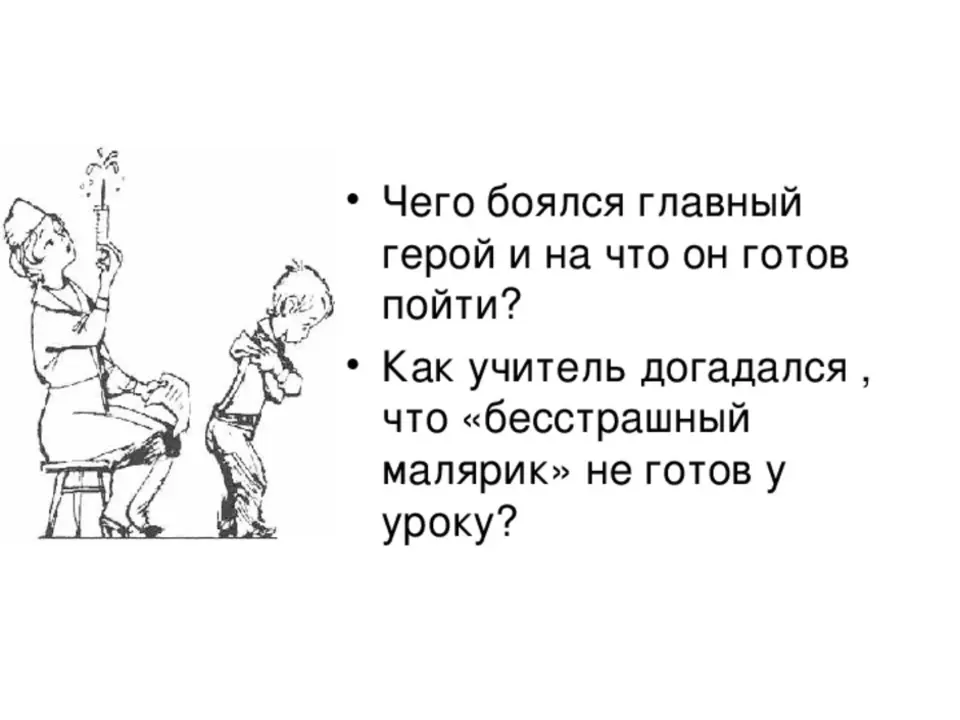 • Чего боялся главный герой и на что он готов пойти?

• Как учитель догадался , что «бесстрашный малярик» не готов у уроку?